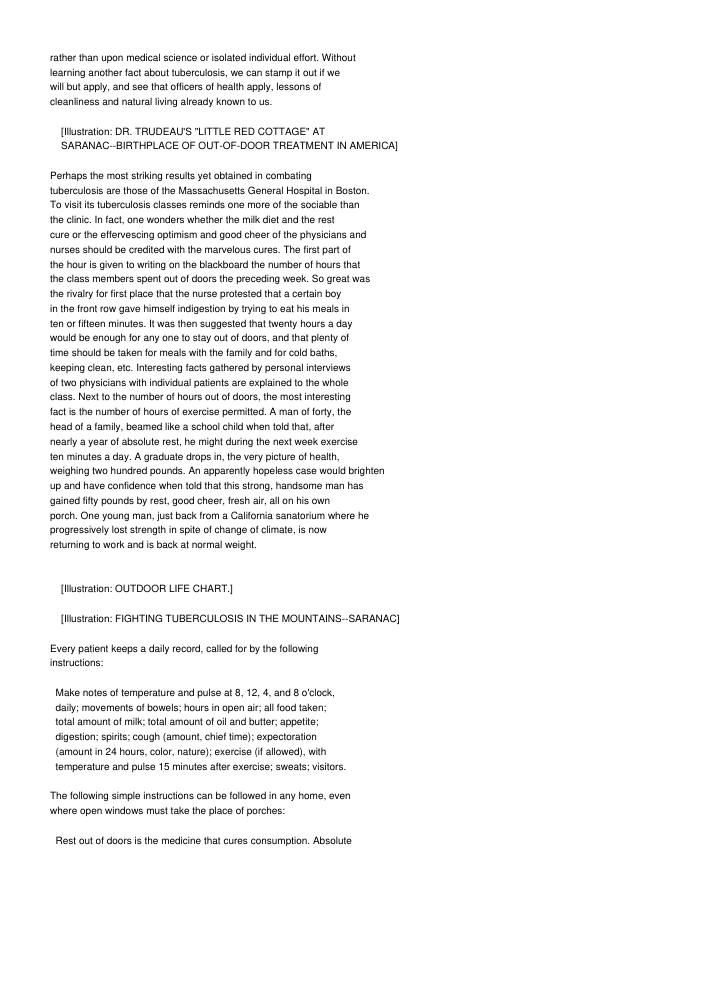 rather than upon medical science or isolated individual effort. Without learning another fact about tuberculosis, we can stamp it out if we will but apply, and see that officers of health apply, lessons of cleanliness and natural living already known to us.

[Illustration: DR. TRUDEAU'S "LITTLE RED COTTAGE" AT SARANAC--BIRTHPLACE OF OUT-OF-DOOR TREATMENT IN AMERICA]

Perhaps the most striking results yet obtained in combating tuberculosis are those of the Massachusetts General Hospital in Boston. To visit its tuberculosis classes reminds one more of the sociable than the clinic. In fact, one wonders whether the milk diet and the rest cure or the effervescing optimism and good cheer of the physicians and nurses should be credited with the marvelous cures. The first part of the hour is given to writing on the blackboard the number of hours that the class members spent out of doors the preceding week. So great was the rivalry for first place that the nurse protested that a certain boy in the front row gave himself indigestion by trying to eat his meals in ten or fifteen minutes. It was then suggested that twenty hours a day would be enough for any one to stay out of doors, and that plenty of time should be taken for meals with the family and for cold baths, keeping clean, etc. Interesting facts gathered by personal interviews of two physicians with individual patients are explained to the whole class. Next to the number of hours out of doors, the most interesting fact is the number of hours of exercise permitted. A man of forty, the head of a family, beamed like a school child when told that, after nearly a year of absolute rest, he might during the next week exercise ten minutes a day. A graduate drops in, the very picture of health, weighing two hundred pounds. An apparently hopeless case would brighten up and have confidence when told that this strong, handsome man has gained fifty pounds by rest, good cheer, fresh air, all on his own porch. One young man, just back from a California sanatorium where he progressively lost strength in spite of change of climate, is now returning to work and is back at normal weight.

[Illustration: OUTDOOR LIFE CHART.]

[Illustration: FIGHTING TUBERCULOSIS IN THE MOUNTAINS--SARANAC]

Every patient keeps a daily record, called for by the following instructions:

Make notes of temperature and pulse at 8, 12, 4, and 8 o'clock, daily; movements of bowels; hours in open air; all food taken; total amount of milk; total amount of oil and butter; appetite; digestion; spirits; cough (amount, chief time); expectoration (amount in 24 hours, color, nature); exercise (if allowed), with temperature and pulse 15 minutes after exercise; sweats; visitors.

The following simple instructions can be followed in any home, even where open windows must take the place of porches:

Rest out of doors is the medicine that cures consumption. Absolute